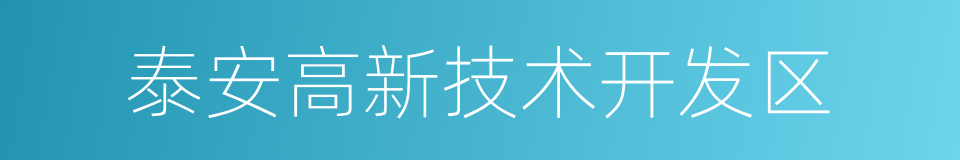 泰安高新技术开发区